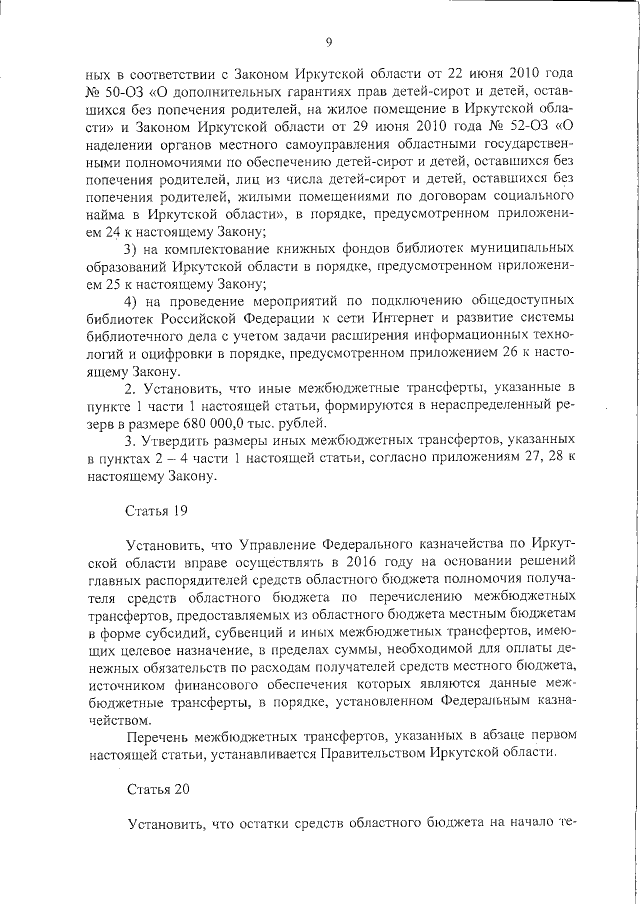 9

ных в соответствии с Законом Иркутской области от 22 июня 2010 года № 50-ОЗ «О дополнительных гарантиях прав детей-сирот и детей, оставшихся без попечения родителей, на жилое помещение в Иркутской области» и Законом Иркутской области от 29 июня 2010 года № 52-ОЗ «О наделении органов местного самоуправления областными государственными полномочиями по обеспечению детей-сирот и детей, оставшихся без попечения родителей, лиц из числа детей-сирот и детей, оставшихся без попечения родителей, жилыми помещениями по договорам социального найма в Иркутской области», в порядке, предусмотренном приложением 24 к настоящему Закону;

3) на комплектование книжных фондов библиотек муниципальных образований Иркутской области в порядке, предусмотренном приложением 25 к настоящему Закону;

4) на проведение мероприятий по подключению общедоступных библиотек Российской Федерации к сети Интернет и развитие системы библиотечного дела с учетом задачи расширения информационных технологий и оцифровки в порядке, предусмотренном приложением 26 к настоящему Закону.

2. Установить, что иные межбюджетные трансферты, указанные в пункте 1 части 1 настоящей статьи, формируются в нераспределенный резерв в размере 680 000,0 тыс. рублей.

3. Утвердить размеры иных межбюджетных трансфертов, указанных в пунктах 2 – 4 части 1 настоящей статьи, согласно приложениям 27, 28 к настоящему Закону.

Статья 19

Установить, что Управление Федерального казначейства по Иркутской области вправе осуществлять в 2016 году на основании решений главных распорядителей средств областного бюджета полномочия получателя средств областного бюджета по перечислению межбюджетных трансфертов, предоставляемых из областного бюджета местным бюджетам в форме субсидий, субвенций и иных межбюджетных трансфертов, имеющих целевое назначение, в пределах суммы, необходимой для оплаты денежных обязательств по расходам получателей средств местного бюджета, источником финансового обеспечения которых являются данные межбюджетные трансферты, в порядке, установленном Федеральным казначейством.

Перечень межбюджетных трансфертов, указанных в абзаце первом настоящей статьи, устанавливается Правительством Иркутской области.

Статья 20

Установить, что остатки средств областного бюджета на начало те-